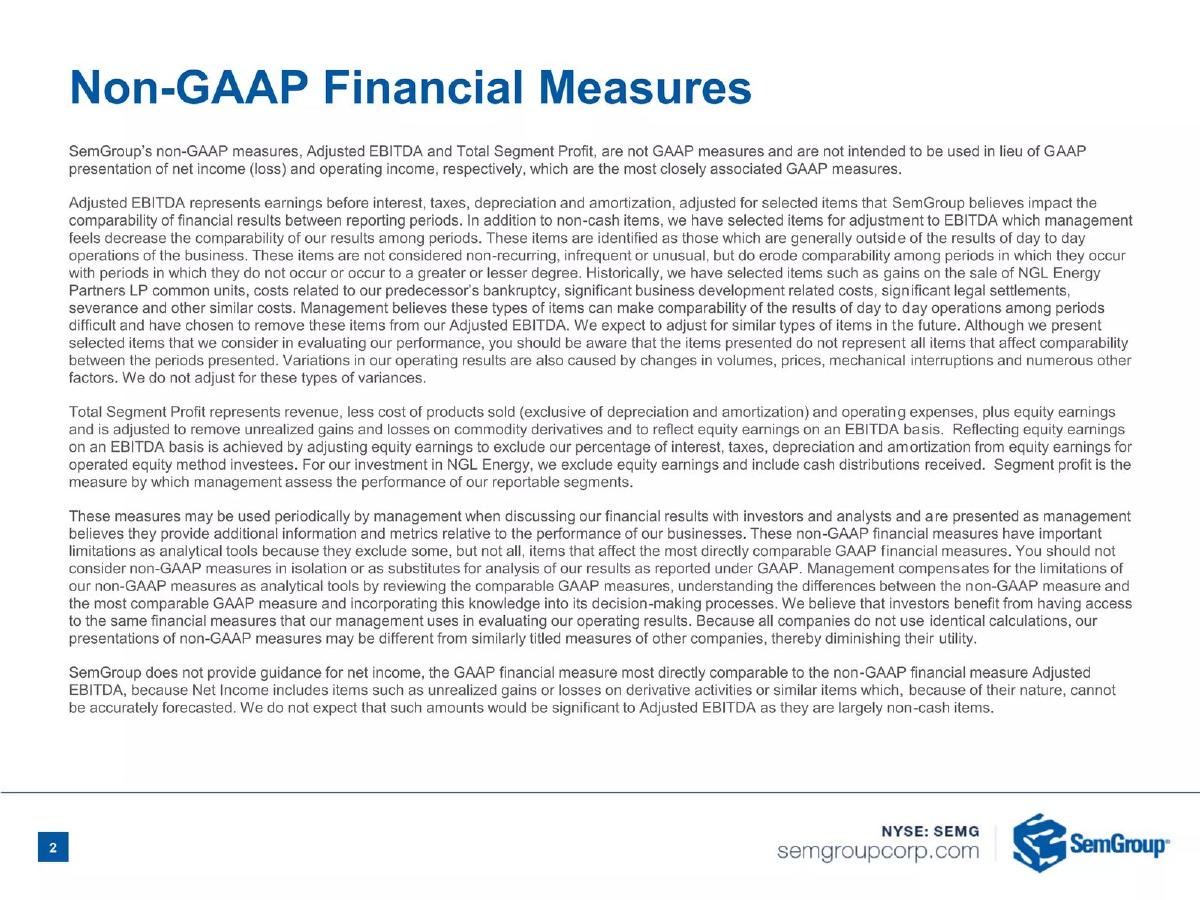 Non-GAAP Financial Measures

SemGroup's non-GAAP measures, Adjusted EBITDA and Total Segment Profit, are not GAAP measures and are not intended to be used in lieu of GAAP presentation of net income (loss) and operating income, respectively, which are the most closely associated GAAP measures.

Adjusted EBITDA represents earnings before interest, taxes, depreciation and amortization, adjusted for selected items that SemGroup believes impact the comparability of financial results between reporting periods. In addition to non-cash items, we have selected items for adjustment to EBITDA which management feels decrease the comparability of our results among periods. These items are identified as those which are generally outside of the results of day to day operations of the business. These items are not considered non-recurring, infrequent or unusual, but do erode comparability among periods in which they occur with periods in which they do not occur or occur to a greater or lesser degree. Historically, we have selected items such as gains on the sale of NGL Energy Partners LP common units, costs related to our predecessor's bankruptcy, significant business development related costs, significant legal settlements, severance and other similar costs. Management believes these types of items can make comparability of the results of day to day operations among periods difficult and have chosen to remove these items from our Adjusted EBITDA. We expect to adjust for similar types of items in the future. Although we present selected items that we consider in evaluating our performance, you should be aware that the items presented do not represent all items that affect comparability between the periods presented. Variations in our operating results are also caused by changes in volumes, prices, mechanical interruptions and numerous other factors. We do not adjust for these types of variances.

Total Segment Profit represents revenue, less cost of products sold (exclusive of depreciation and amortization) and operating expenses, plus equity earnings and is adjusted to remove unrealized gains and losses on commodity derivatives and to reflect equity earnings on an EBITDA basis. Reflecting equity earnings on an EBITDA basis is achieved by adjusting equity earnings to exclude our percentage of interest, taxes, depreciation and amortization from equity earnings for operated equity method investees. For our investment in NGL Energy, we exclude equity earnings and include cash distributions received. Segment profit is the measure by which management assess the performance of our reportable segments.

These measures may be used periodically by management when discussing our financial results with investors and analysts and are presented as management believes they provide additional information and metrics relative to the performance of our businesses. These non-GAAP financial measures have important limitations as analytical tools because they exclude some, but not all, items that affect the most directly comparable GAAP financial measures. You should not consider non-GAAP measures in isolation or as substitutes for analysis of our results as reported under GAAP. Management compensates for the limitations of our non-GAAP measures as analytical tools by reviewing the comparable GAAP measures, understanding the differences between the non-GAAP measure and the most comparable GAAP measure and incorporating this knowledge into its decision-making processes. We believe that investors benefit from having access to the same financial measures that our management uses in evaluating our operating results. Because all companies do not use identical calculations, our presentations of non-GAAP measures may be different from similarly titled measures of other companies, thereby diminishing their utility.

SemGroup does not provide guidance for net income, the GAAP financial measure most directly comparable to the non-GAAP financial measure Adjusted EBITDA, because Net Income includes items such as unrealized gains or losses on derivative activities or similar items which, because of their nature, cannot be accurately forecasted. We do not expect that such amounts would be significant to Adjusted EBITDA as they are largely non-cash items.

2

NYSE: SEMG
semgroupcorp.com
SemGroup®